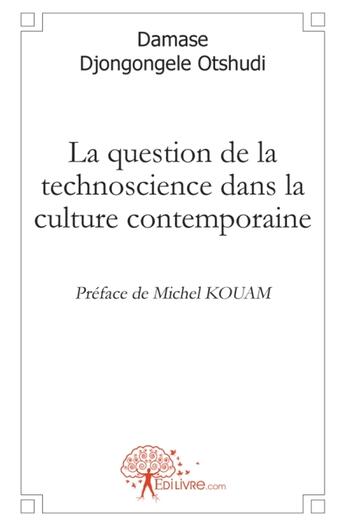 Damase
Djongongele Otshudi

La question de la technoscience dans la culture contemporaine

Préface de Michel KOUAM

EDILIVRE.com